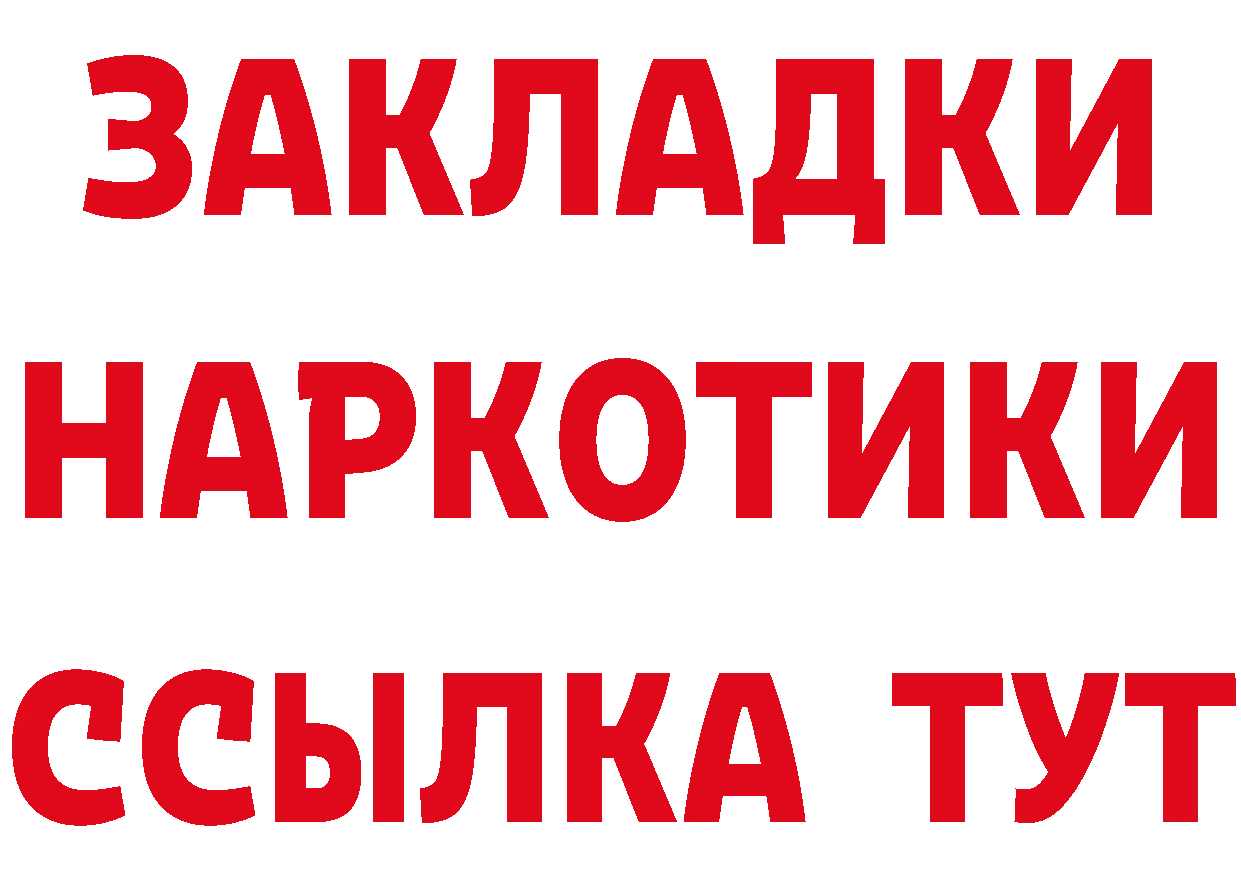 ЗАКЛАДКИ
НАРКОТИКИ
ССЫЛКА ТУТ